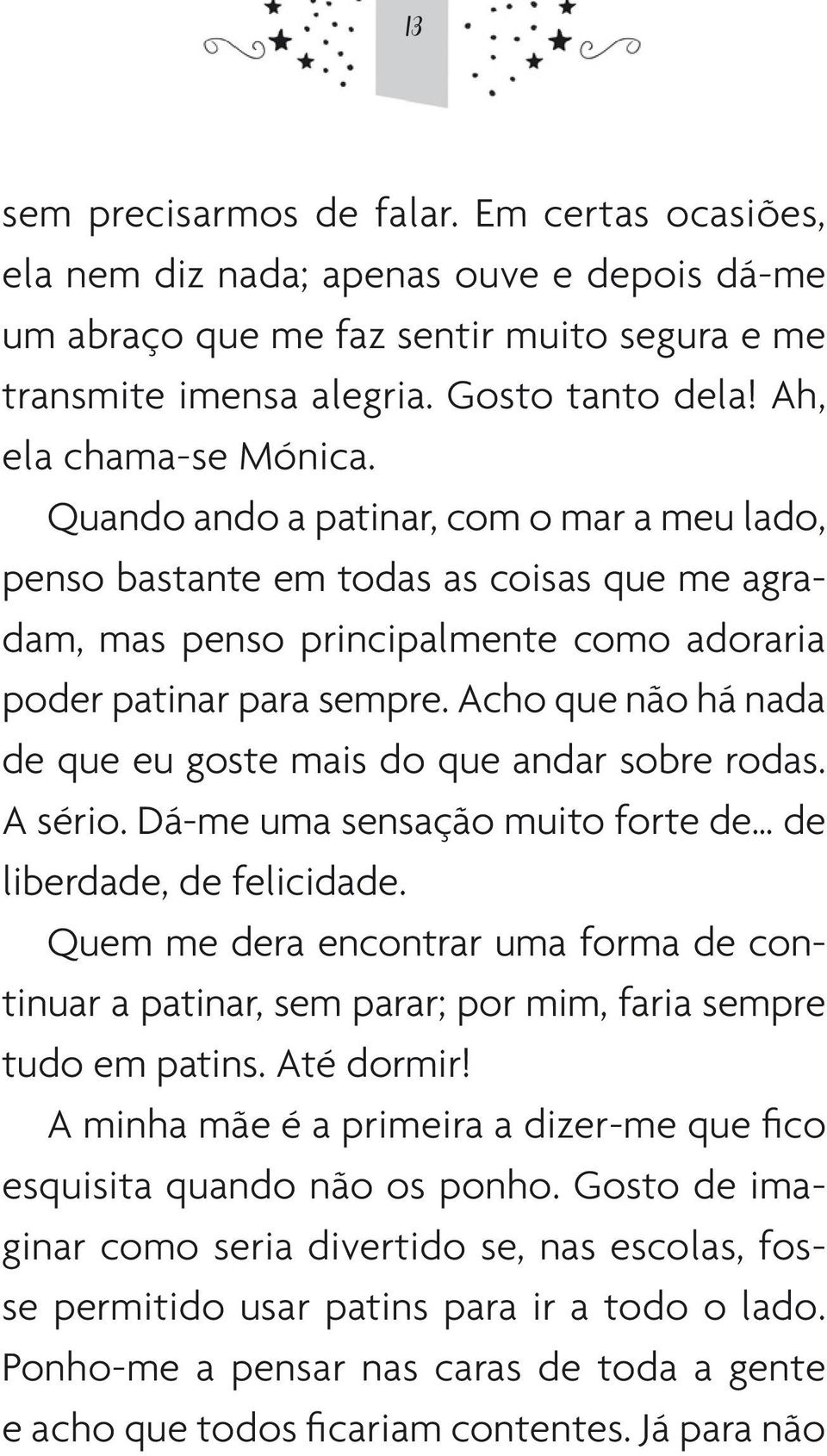 13

sem precisarmos de falar. Em certas ocasiões, ela nem diz nada; apenas ouve e depois dá-me um abraço que me faz sentir muito segura e me transmite imensa alegria. Gosto tanto dela! Ah, ela chama-se Mónica.

Quando ando a patinar, com o mar a meu lado, penso bastante em todas as coisas que me agradam, mas penso principalmente como adoraria poder patinar para sempre. Acho que não há nada de que eu goste mais do que andar sobre rodas. A sério. Dá-me uma sensação muito forte de... de liberdade, de felicidade.

Quem me dera encontrar uma forma de continuar a patinar, sem parar; por mim, faria sempre tudo em patins. Até dormir!

A minha mãe é a primeira a dizer-me que fico esquisita quando não os ponho. Gosto de imaginar como seria divertido se, nas escolas, fosse permitido usar patins para ir a todo o lado. Ponho-me a pensar nas caras de toda a gente e acho que todos ficariam contentes. Já para não